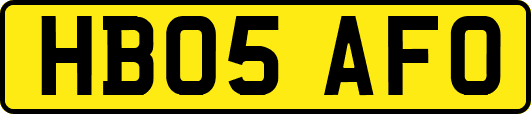 HB05 AFO